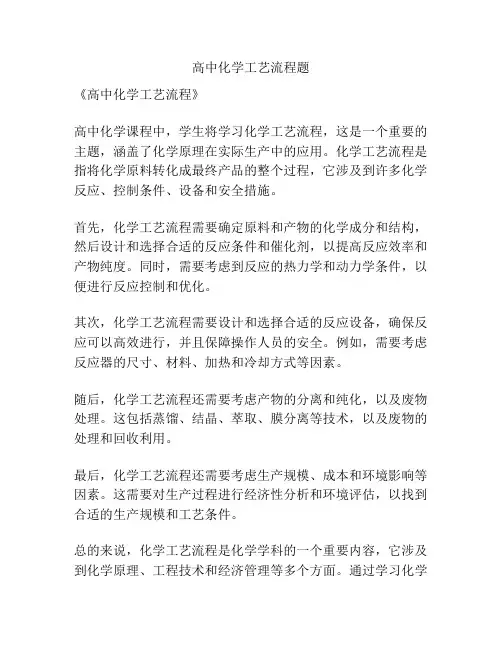 高中化学工艺流程题

《高中化学工艺流程》

高中化学课程中，学生将学习化学工艺流程，这是一个重要的主题，涵盖了化学原理在实际生产中的应用。化学工艺流程是指将化学原料转化成最终产品的整个过程，它涉及到许多化学反应、控制条件、设备和安全措施。

首先，化学工艺流程需要确定原料和产物的化学成分和结构，然后设计和选择合适的反应条件和催化剂，以提高反应效率和产物纯度。同时，需要考虑到反应的热力学和动力学条件，以便进行反应控制和优化。

其次，化学工艺流程需要设计和选择合适的反应设备，确保反应可以高效进行，并且保障操作人员的安全。例如，需要考虑反应器的尺寸、材料、加热和冷却方式等因素。

随后，化学工艺流程还需要考虑产物的分离和纯化，以及废物处理。这包括蒸馏、结晶、萃取、膜分离等技术，以及废物的处理和回收利用。

最后，化学工艺流程还需要考虑生产规模、成本和环境影响等因素。这需要对生产过程进行经济性分析和环境评估，以找到合适的生产规模和工艺条件。

总的来说，化学工艺流程是化学学科的一个重要内容，它涉及到化学原理、工程技术和经济管理等多个方面。通过学习化学